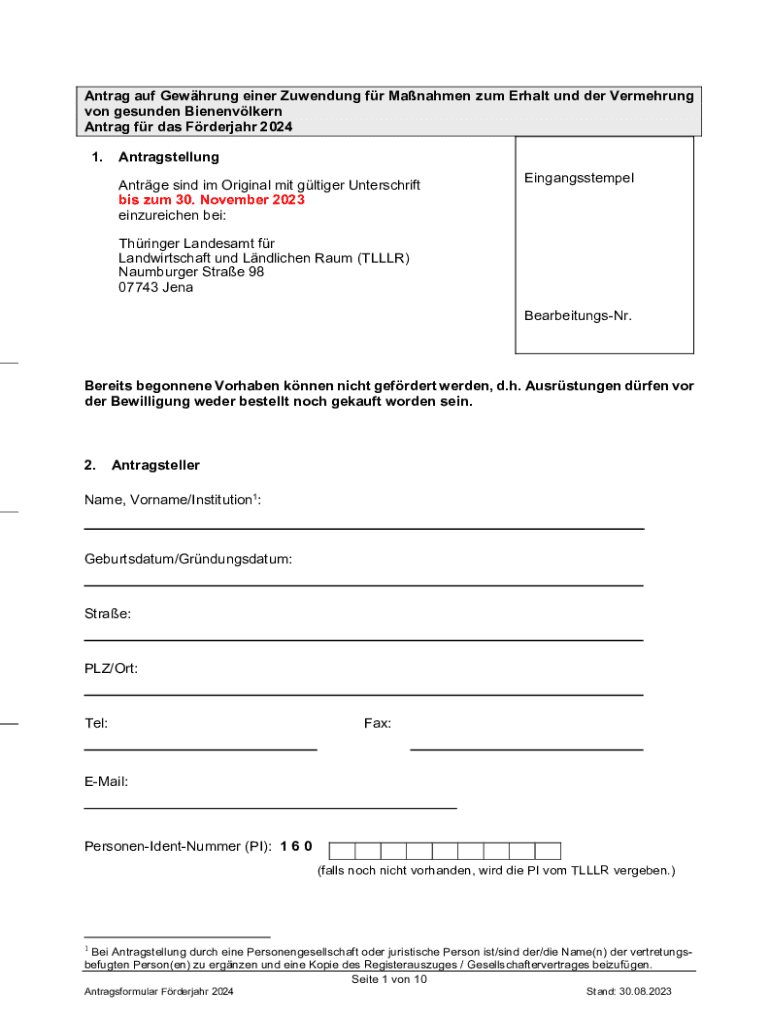 Antrag auf Gewährung einer Zuwendung für Maßnahmen zum Erhalt und der Vermehrung von gesunden Bienenvölkern
Antrag für das Förderjahr 2024

1. Antragstellung

Anträge sind im Original mit gültiger Unterschrift
bis zum 30. November 2023
einzureichen bei:

Thüringer Landesamt für Landwirtschaft und Ländlichen Raum (TLLLR)
Naumburger Straße 98
07743 Jena

Eingangsstempel

Bearbeitungs-Nr.

Bereits begonnene Vorhaben können nicht gefördert werden, d.h. Ausrüstungen dürfen vor der Bewilligung weder bestellt noch gekauft worden sein.

2. Antragsteller

Name, Vorname/Institution$^1$:

Geburtsdatum/Gründungsdatum:

Straße:

PLZ/Ort:

Tel:

Fax:

E-Mail:

Personen-Ident-Nummer (PI): 1 6 0

(falls noch nicht vorhanden, wird die PI vom TLLLR vergeben.)

$^1$ Bei Antragstellung durch eine Personengesellschaft oder juristische Person ist/sind der/die Name(n) der vertretungsbefugten Person(en) zu ergänzen und eine Kopie des Registerauszuges / Gesellschaftervertrages beizufügen.

Seite 1 von 10

Antragsformular Förderjahr 2024

Stand: 30.08.2023